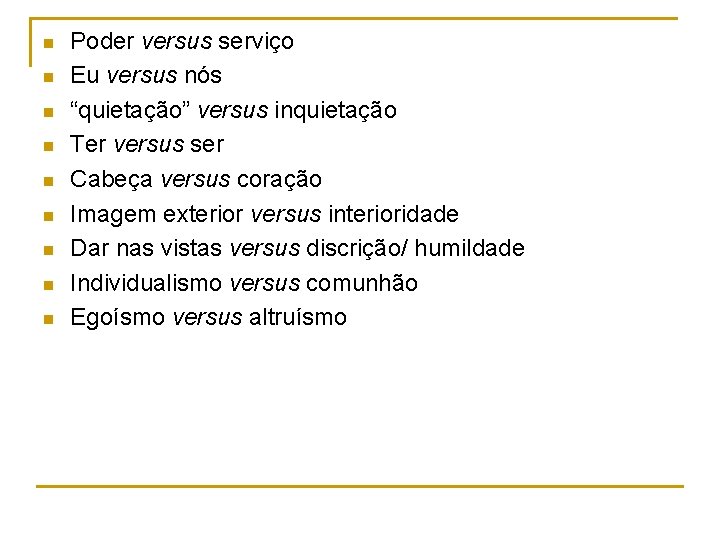 • Poder versus serviço
• Eu versus nós
• "quietação" versus inquietação
• Ter versus ser
• Cabeça versus coração
• Imagem exterior versus interioridade
• Dar nas vistas versus discrição/ humildade
• Individualismo versus comunhão
• Egoísmo versus altruísmo